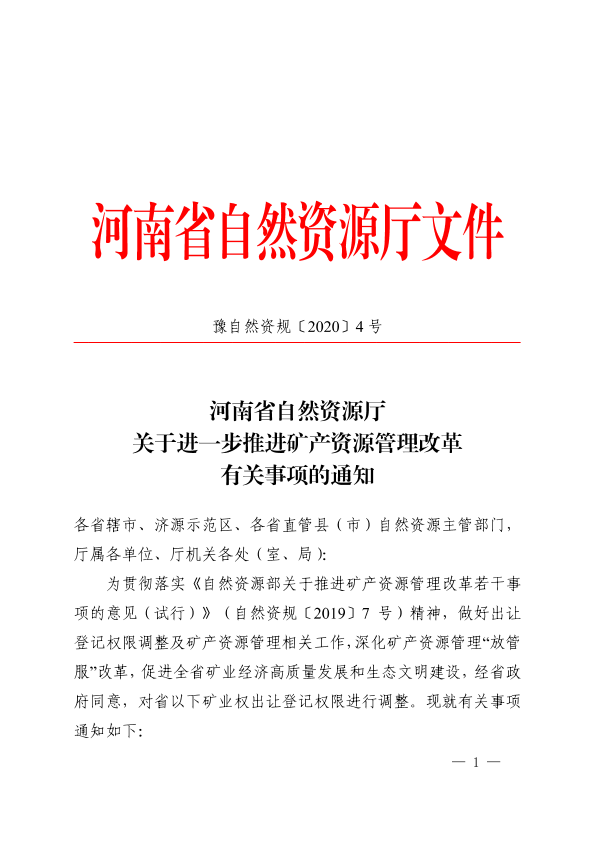 河南省自然资源厅文件

豫自然资规〔2020〕4 号

河南省自然资源厅
关于进一步推进矿产资源管理改革
有关事项的通知

各省辖市、济源示范区、各省直管县（市）自然资源主管部门，厅属各单位、厅机关各处（室、局）:

为贯彻落实《自然资源部关于推进矿产资源管理改革若干事项的意见（试行）》（自然资规〔2019〕7 号）精神，做好出让登记权限调整及矿产资源管理相关工作，深化矿产资源管理“放管服”改革，促进全省矿业经济高质量发展和生态文明建设，经省政府同意，对省以下矿业权出让登记权限进行调整。现就有关事项通知如下:

— 1 —